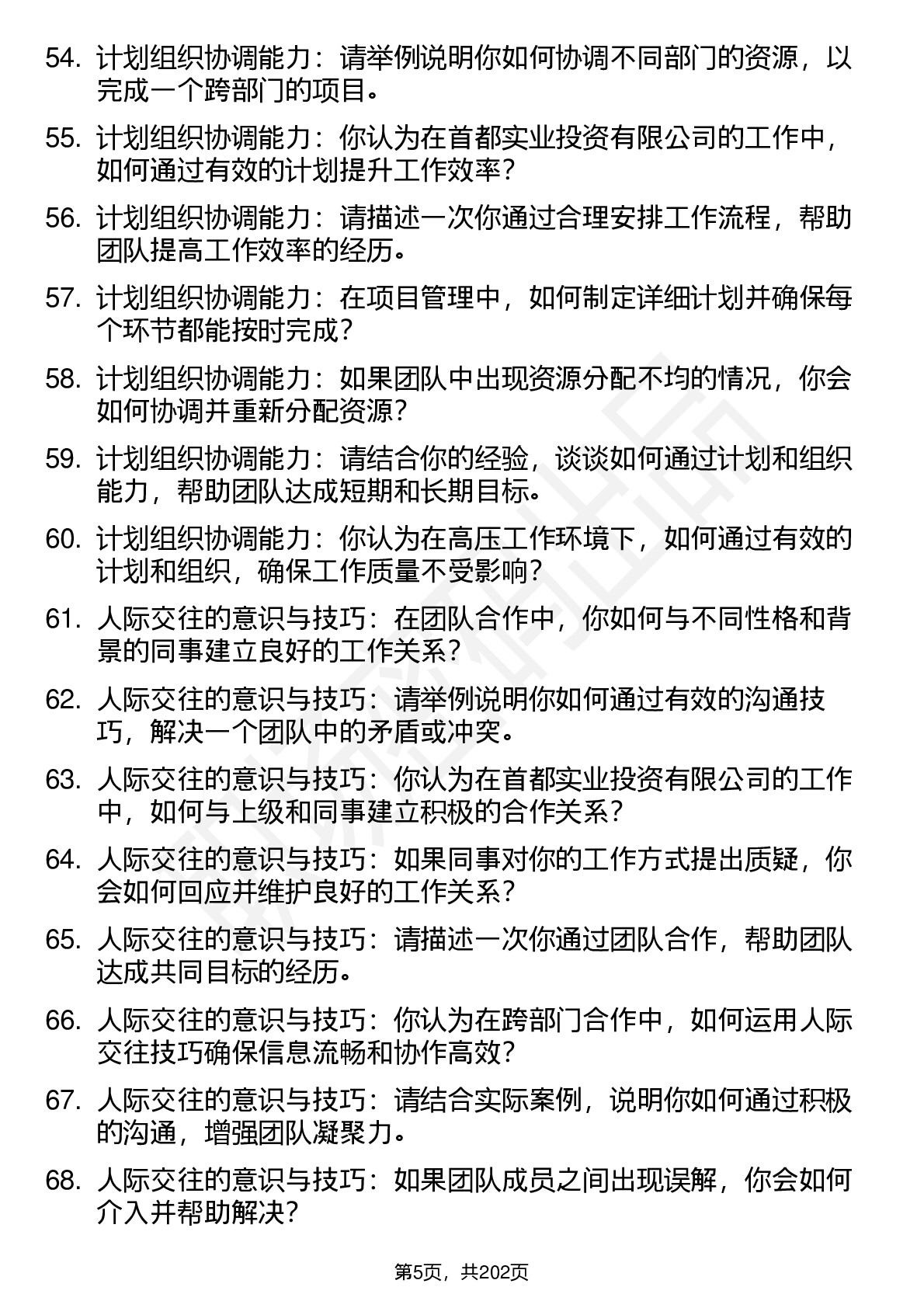 54. 计划组织协调能力：请举例说明你如何协调不同部门的资源，以完成一个跨部门的项目。

55. 计划组织协调能力：你认为在首都实业投资有限公司的工作中，如何通过有效的计划提升工作效率？

56. 计划组织协调能力：请描述一次你通过合理安排工作流程，帮助团队提高工作效率的经历。

57. 计划组织协调能力：在项目管理中，如何制定详细计划并确保每个环节都能按时完成？

58. 计划组织协调能力：如果团队中出现资源分配不均的情况，你会如何协调并重新分配资源？

59. 计划组织协调能力：请结合你的经验，谈谈如何通过计划和组织能力，帮助团队达成短期和长期目标。

60. 计划组织协调能力：你认为在高压工作环境下，如何通过有效的计划和组织，确保工作质量不受影响？

61. 人际交往的意识与技巧：在团队合作中，你如何与不同性格和背景的同事建立良好的工作关系？

62. 人际交往的意识与技巧：请举例说明你如何通过有效的沟通技巧，解决一个团队中的矛盾或冲突。

63. 人际交往的意识与技巧：你认为在首都实业投资有限公司的工作中，如何与上级和同事建立积极的合作关系？

64. 人际交往的意识与技巧：如果同事对你的工作方式提出质疑，你会如何回应并维护良好的工作关系？

65. 人际交往的意识与技巧：请描述一次你通过团队合作，帮助团队达成共同目标的经历。

66. 人际交往的意识与技巧：你认为在跨部门合作中，如何运用人际交往技巧确保信息流畅和协作高效？

67. 人际交往的意识与技巧：请结合实际案例，说明你如何通过积极的沟通，增强团队凝聚力。

68. 人际交往的意识与技巧：如果团队成员之间出现误解，你会如何介入并帮助解决？

第5页，共202页